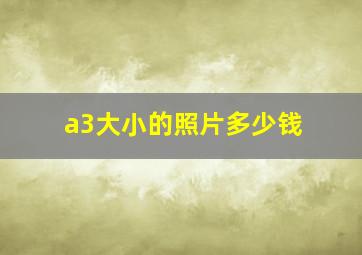 a3大小的照片多少钱